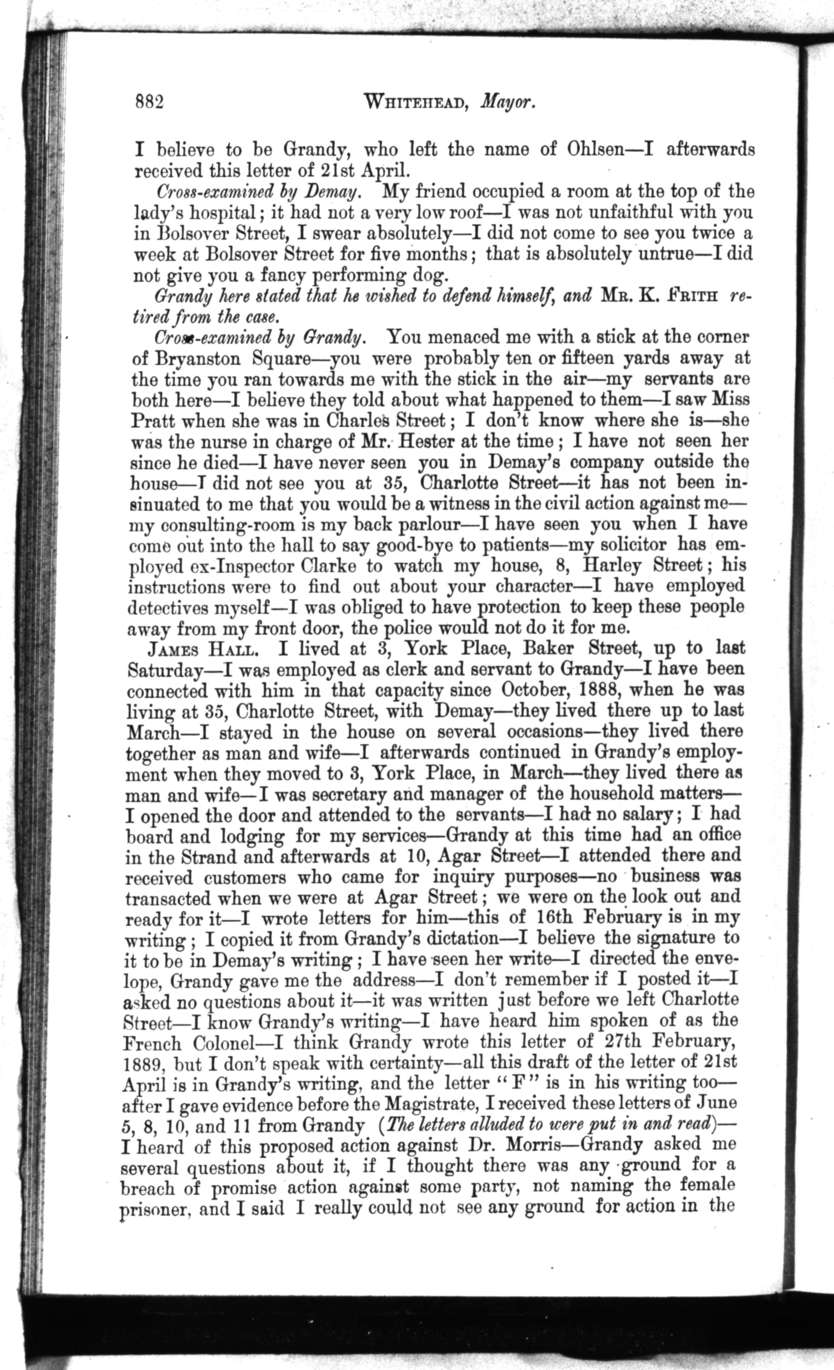 882 WHITEHEAD, Mayor.

I believe to be Grandy, who left the name of Ohlsen—I afterwards received this letter of 21st April.

Cross-examined by Demay. My friend occupied a room at the top of the lady's hospital; it had not a very low roof—I was not unfaithful with you in Bolsover Street, I swear absolutely—I did not come to see you twice a week at Bolsover Street for five months; that is absolutely untrue—I did not give you a fancy performing dog.

Grandy here stated that he wished to defend himself, and MR. K. FRITH retired from the case.

Cross-examined by Grandy. You menaced me with a stick at the corner of Bryanston Square—you were probably ten or fifteen yards away at the time you ran towards me with the stick in the air—my servants are both here—I believe they told about what happened to them—I saw Miss Pratt when she was in Charles Street; I don't know where she is—she was the nurse in charge of Mr. Hester at the time; I have not seen her since he died—I have never seen you in Demay's company outside the house—I did not see you at 35, Charlotte Street—it has not been insinuated to me that you would be a witness in the civil action against me—my consulting-room is my back parlour—I have seen you when I have come out into the hall to say good-bye to patients—my solicitor has employed ex-Inspector Clarke to watch my house, 8, Harley Street; his instructions were to find out about your character—I have employed detectives myself—I was obliged to have protection to keep these people away from my front door, the police would not do it for me.

JAMES HALL. I lived at 3, York Place, Baker Street, up to last Saturday—I was employed as clerk and servant to Grandy—I have been connected with him in that capacity since October, 1888, when he was living at 35, Charlotte Street, with Demay—they lived there up to last March—I stayed in the house on several occasions—they lived there together as man and wife—I afterwards continued in Grandy's employment when they moved to 3, York Place, in March—they lived there as man and wife—I was secretary and manager of the household matters—I opened the door and attended to the servants—I had no salary; I had board and lodging for my services—Grandy at this time had an office in the Strand and afterwards at 10, Agar Street—I attended there and received customers who came for inquiry purposes—no business was transacted when we were at Agar Street; we were on the look out and ready for it—I wrote letters for him—this of 16th February is in my writing; I copied it from Grandy's dictation—I believe the signature to it to be in Demay's writing; I have seen her write—I directed the envelope, Grandy gave me the address—I don't remember if I posted it—I asked no questions about it—it was written just before we left Charlotte Street—I know Grandy's writing—I have heard him spoken of as the French Colonel—I think Grandy wrote this letter of 27th February, 1889, but I don't speak with certainty—all this draft of the letter of 21st April is in Grandy's writing, and the letter "F" is in his writing too—after I gave evidence before the Magistrate, I received these letters of June 5, 8, 10, and 11 from Grandy (The letters alluded to were put in and read)—I heard of this proposed action against Dr. Morris—Grandy asked me several questions about it, if I thought there was any ground for a breach of promise action against some party, not naming the female prisoner, and I said I really could not see any ground for action in the